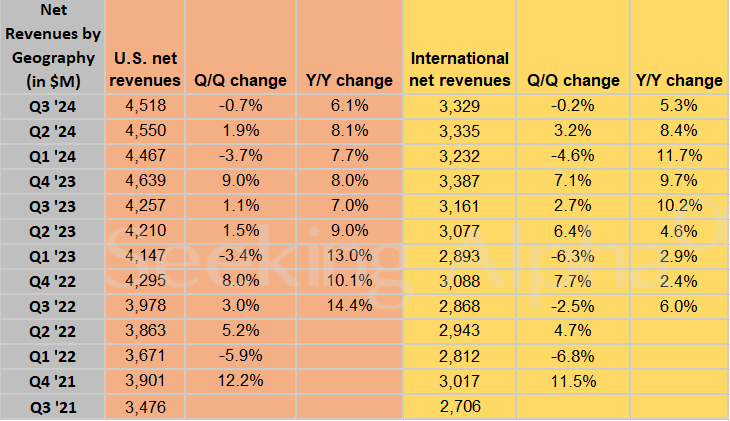 | Net Revenues by Geography (in $M) | U.S. net revenues | Q/Q change | Y/Y change | International net revenues | Q/Q change | Y/Y change |
|---|---|---|---|---|---|---|
| Q3 '24 | 4,518 | -0.7% | 6.1% | 3,329 | -0.2% | 5.3% |
| Q2 '24 | 4,550 | 1.9% | 8.1% | 3,335 | 3.2% | 8.4% |
| Q1 '24 | 4,467 | -3.7% | 7.7% | 3,232 | -4.6% | 11.7% |
| Q4 '23 | 4,639 | 9.0% | 8.0% | 3,387 | 7.1% | 9.7% |
| Q3 '23 | 4,257 | 1.1% | 7.0% | 3,161 | 2.7% | 10.2% |
| Q2 '23 | 4,210 | 1.5% | 9.0% | 3,077 | 6.4% | 4.6% |
| Q1 '23 | 4,147 | -3.4% | 13.0% | 2,893 | -6.3% | 2.9% |
| Q4 '22 | 4,295 | 8.0% | 10.1% | 3,088 | 7.7% | 2.4% |
| Q3 '22 | 3,978 | 3.0% | 14.4% | 2,868 | -2.5% | 6.0% |
| Q2 '22 | 3,863 | 5.2% | | 2,943 | 4.7% | |
| Q1 '22 | 3,671 | -5.9% | | 2,812 | -6.8% | |
| Q4 '21 | 3,901 | 12.2% | | 3,017 | 11.5% | |
| Q3 '21 | 3,476 | | | 2,706 | | |

Seeking Alpha